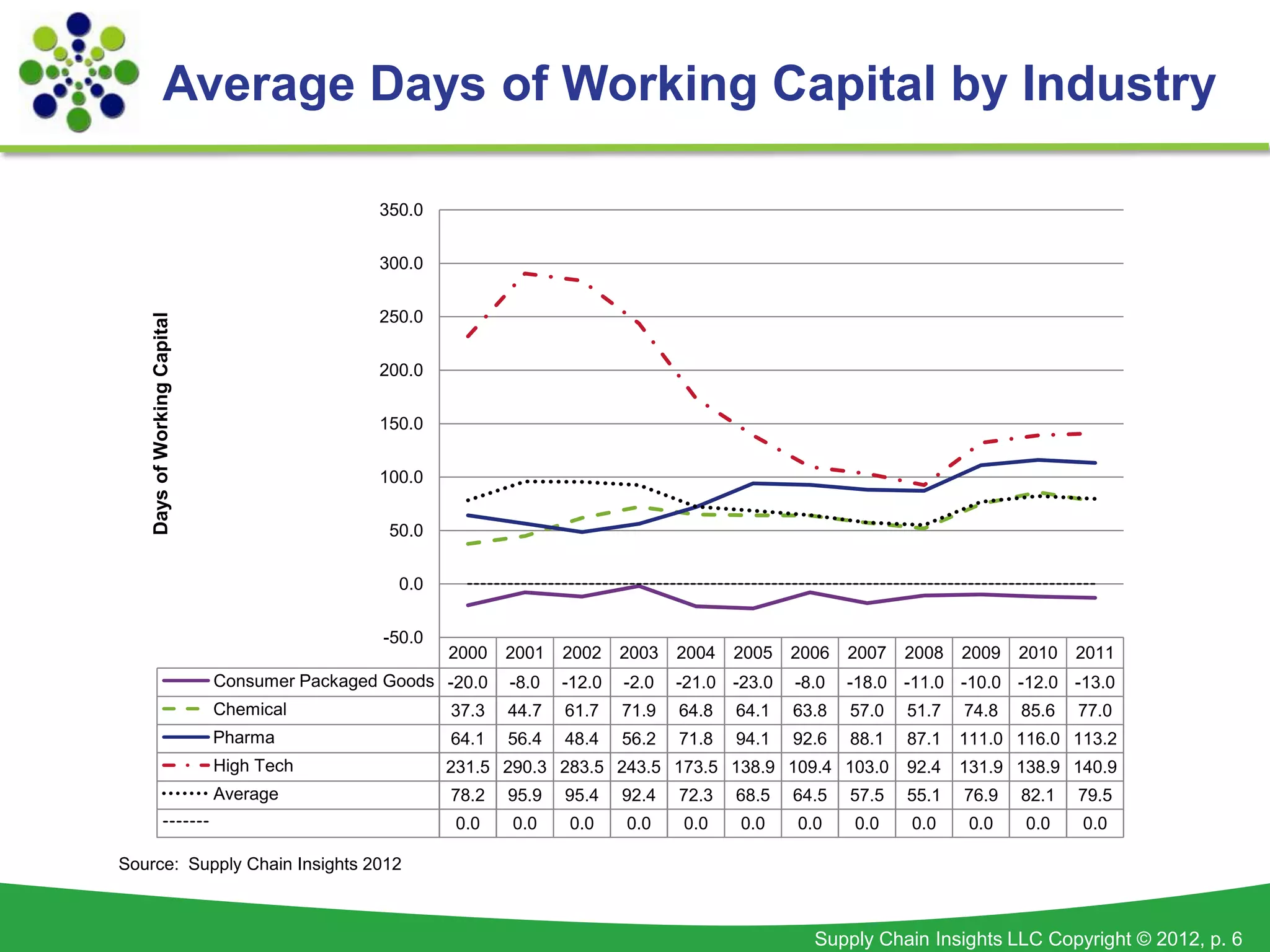 Average Days of Working Capital by Industry

Days of Working Capital

350.0
300.0
250.0
200.0
150.0
100.0
50.0
0.0
-50.0

| | 2000 | 2001 | 2002 | 2003 | 2004 | 2005 | 2006 | 2007 | 2008 | 2009 | 2010 | 2011 |
|---|---|---|---|---|---|---|---|---|---|---|---|---|
| Consumer Packaged Goods | -20.0 | -8.0 | -12.0 | -2.0 | -21.0 | -23.0 | -8.0 | -18.0 | -11.0 | -10.0 | -12.0 | -13.0 |
| Chemical | 37.3 | 44.7 | 61.7 | 71.9 | 64.8 | 64.1 | 63.8 | 57.0 | 51.7 | 74.8 | 85.6 | 77.0 |
| Pharma | 64.1 | 56.4 | 48.4 | 56.2 | 71.8 | 94.1 | 92.6 | 88.1 | 87.1 | 111.0 | 116.0 | 113.2 |
| High Tech | 231.5 | 290.3 | 283.5 | 243.5 | 173.5 | 138.9 | 109.4 | 103.0 | 92.4 | 131.9 | 138.9 | 140.9 |
| Average | 78.2 | 95.9 | 95.4 | 92.4 | 72.3 | 68.5 | 64.5 | 57.5 | 55.1 | 76.9 | 82.1 | 79.5 |
| ------- | 0.0 | 0.0 | 0.0 | 0.0 | 0.0 | 0.0 | 0.0 | 0.0 | 0.0 | 0.0 | 0.0 | 0.0 |

Source: Supply Chain Insights 2012

Supply Chain Insights LLC Copyright © 2012, p. 6